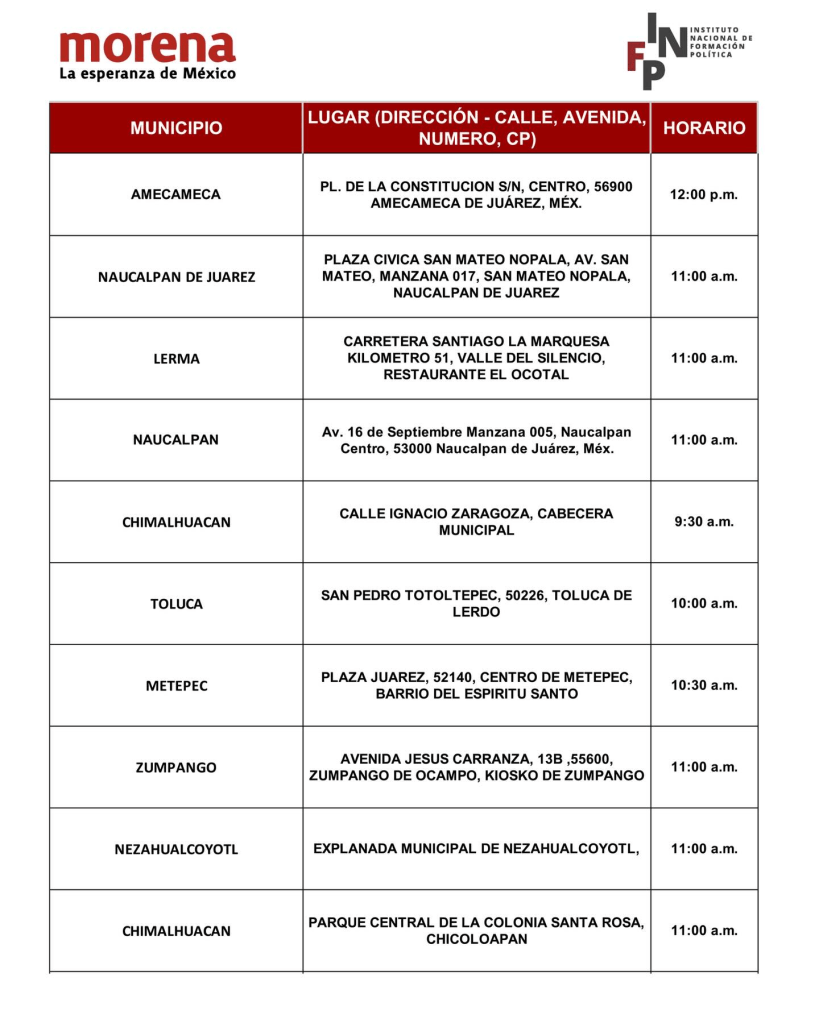 morena
La esperanza de México

INFP
INSTITUTO NACIONAL DE FORMACIÓN POLÍTICA

| MUNICIPIO | LUGAR (DIRECCIÓN - CALLE, AVENIDA, NUMERO, CP) | HORARIO |
|---|---|---|
| AMECAMECA | PL. DE LA CONSTITUCION S/N, CENTRO, 56900 AMECAMECA DE JUÁREZ, MÉX. | 12:00 p.m. |
| NAUCALPAN DE JUAREZ | PLAZA CIVICA SAN MATEO NOPALA, AV. SAN MATEO, MANZANA 017, SAN MATEO NOPALA, NAUCALPAN DE JUAREZ | 11:00 a.m. |
| LERMA | CARRETERA SANTIAGO LA MARQUESA KILOMETRO 51, VALLE DEL SILENCIO, RESTAURANTE EL OCOTAL | 11:00 a.m. |
| NAUCALPAN | Av. 16 de Septiembre Manzana 005, Naucalpan Centro, 53000 Naucalpan de Juárez, Méx. | 11:00 a.m. |
| CHIMALHUACAN | CALLE IGNACIO ZARAGOZA, CABECERA MUNICIPAL | 9:30 a.m. |
| TOLUCA | SAN PEDRO TOTOLTEPEC, 50226, TOLUCA DE LERDO | 10:00 a.m. |
| METEPEC | PLAZA JUAREZ, 52140, CENTRO DE METEPEC, BARRIO DEL ESPIRITU SANTO | 10:30 a.m. |
| ZUMPANGO | AVENIDA JESUS CARRANZA, 13B ,55600, ZUMPANGO DE OCAMPO, KIOSKO DE ZUMPANGO | 11:00 a.m. |
| NEZAHUALCOYOTL | EXPLANADA MUNICIPAL DE NEZAHUALCOYOTL, | 11:00 a.m. |
| CHIMALHUACAN | PARQUE CENTRAL DE LA COLONIA SANTA ROSA, CHICOLOAPAN | 11:00 a.m. |